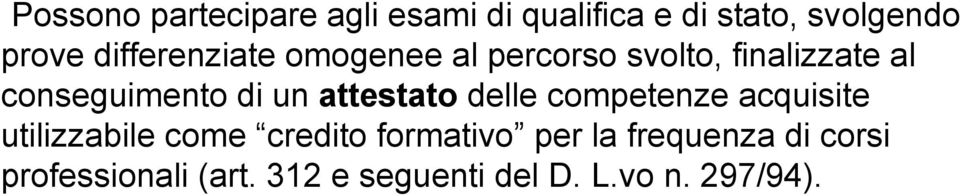 Possono partecipare agli esami di qualifica e di stato, svolgendo prove differenziate omogenee al percorso svolto, finalizzate al conseguimento di un attestato delle competenze acquisite utilizzabile come “credito formativo” per la frequenza di corsi professionali (art. 312 e seguenti del D. L.vo n. 297/94).